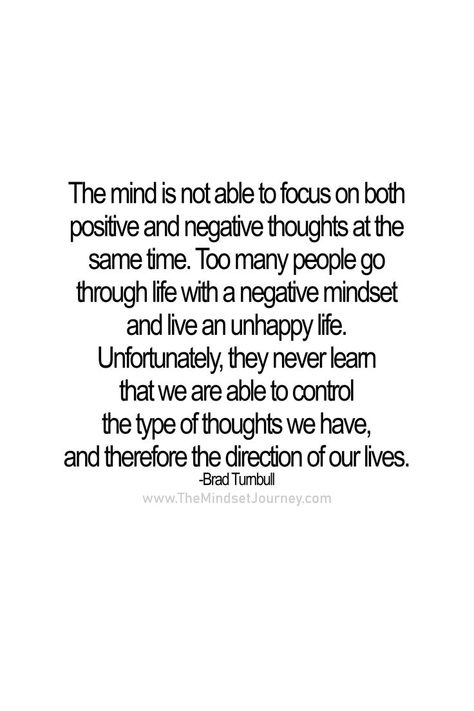 The mind is not able to focus on both positive and negative thoughts at the same time. Too many people go through life with a negative mindset and live an unhappy life. Unfortunately, they never learn that we are able to control the type of thoughts we have, and therefore the direction of our lives.
-Brad Turnbull
www.TheMindsetJourney.com